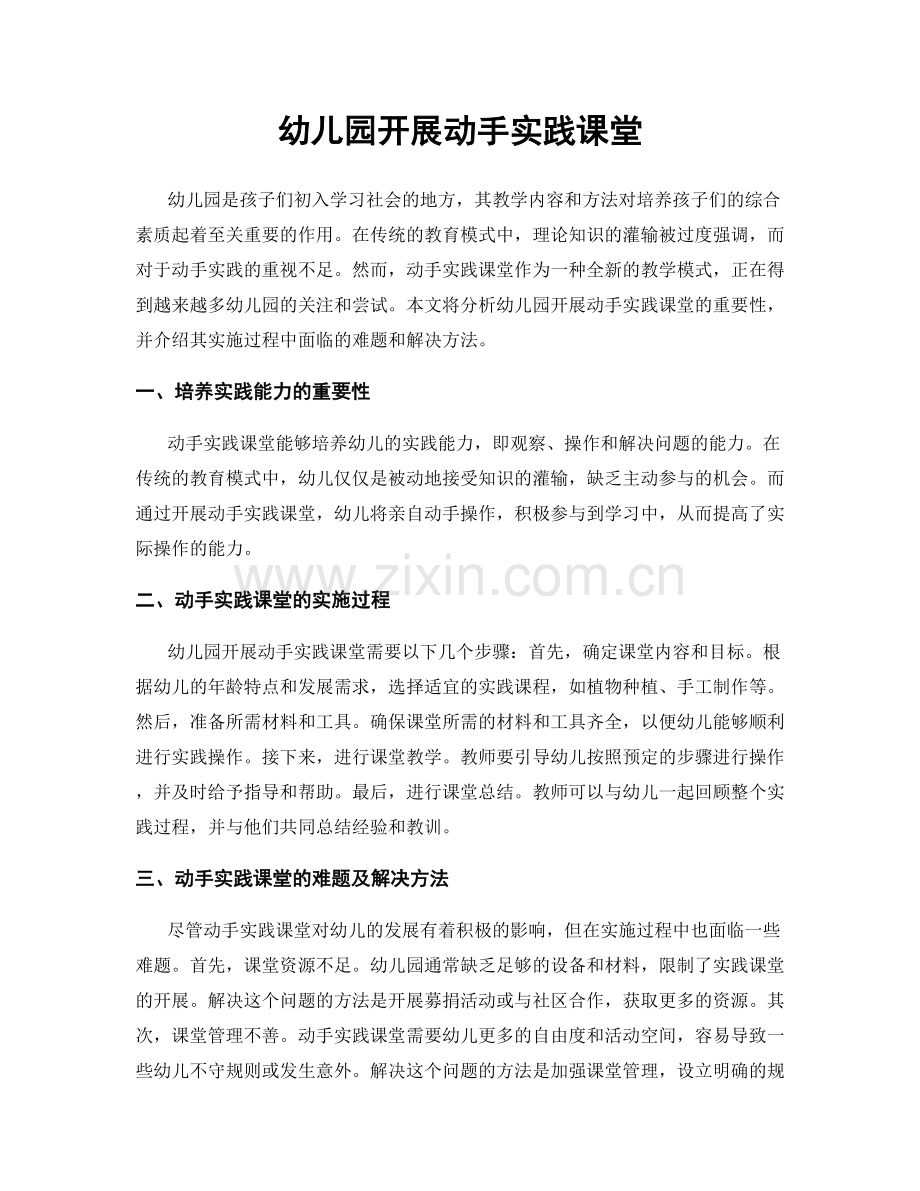 幼儿园开展动手实践课堂

幼儿园是孩子们初入学习社会的地方，其教学内容和方法对培养孩子们的综合素质起着至关重要的作用。在传统的教育模式中，理论知识的灌输被过度强调，而对于动手实践的重视不足。然而，动手实践课堂作为一种全新的教学模式，正在得到越来越多幼儿园的关注和尝试。本文将分析幼儿园开展动手实践课堂的重要性，并介绍其实施过程中面临的难题和解决方法。

一、培养实践能力的重要性

动手实践课堂能够培养幼儿的实践能力，即观察、操作和解决问题的能力。在传统的教育模式中，幼儿仅仅是被动地接受知识的灌输，缺乏主动参与的机会。而通过开展动手实践课堂，幼儿将亲自动手操作，积极参与到学习中，从而提高了实际操作的能力。

二、动手实践课堂的实施过程

幼儿园开展动手实践课堂需要以下几个步骤：首先，确定课堂内容和目标。根据幼儿的年龄特点和发展需求，选择适宜的实践课程，如植物种植、手工制作等。然后，准备所需材料和工具。确保课堂所需的材料和工具齐全，以便幼儿能够顺利进行实践操作。接下来，进行课堂教学。教师要引导幼儿按照预定的步骤进行操作，并及时给予指导和帮助。最后，进行课堂总结。教师可以与幼儿一起回顾整个实践过程，并与他们共同总结经验和教训。

三、动手实践课堂的难题及解决方法

尽管动手实践课堂对幼儿的发展有着积极的影响，但在实施过程中也面临一些难题。首先，课堂资源不足。幼儿园通常缺乏足够的设备和材料，限制了实践课堂的开展。解决这个问题的方法是开展募捐活动或与社区合作，获取更多的资源。其次，课堂管理不善。动手实践课堂需要幼儿更多的自由度和活动空间，容易导致一些幼儿不守规则或发生意外。解决这个问题的方法是加强课堂管理，设立明确的规

www.zixin.com.cn